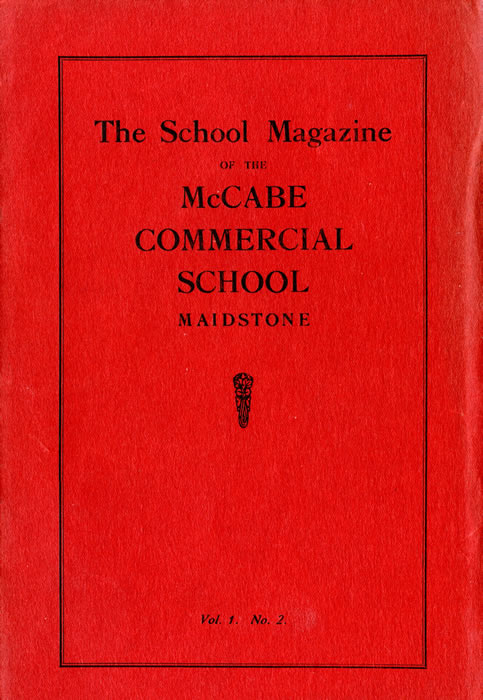 The School Magazine

OF THE

McCABE
COMMERCIAL
SCHOOL

MAIDSTONE

Vol. 1. No. 2.